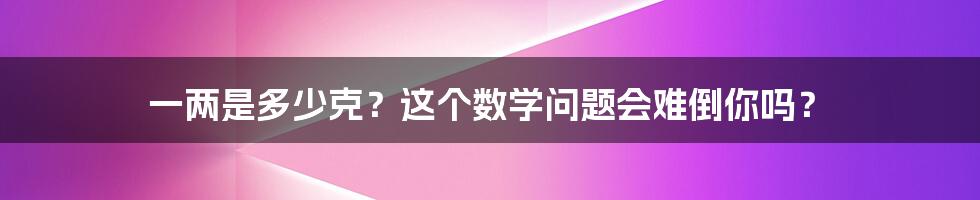 一两是多少克？这个数学问题会难倒你吗？